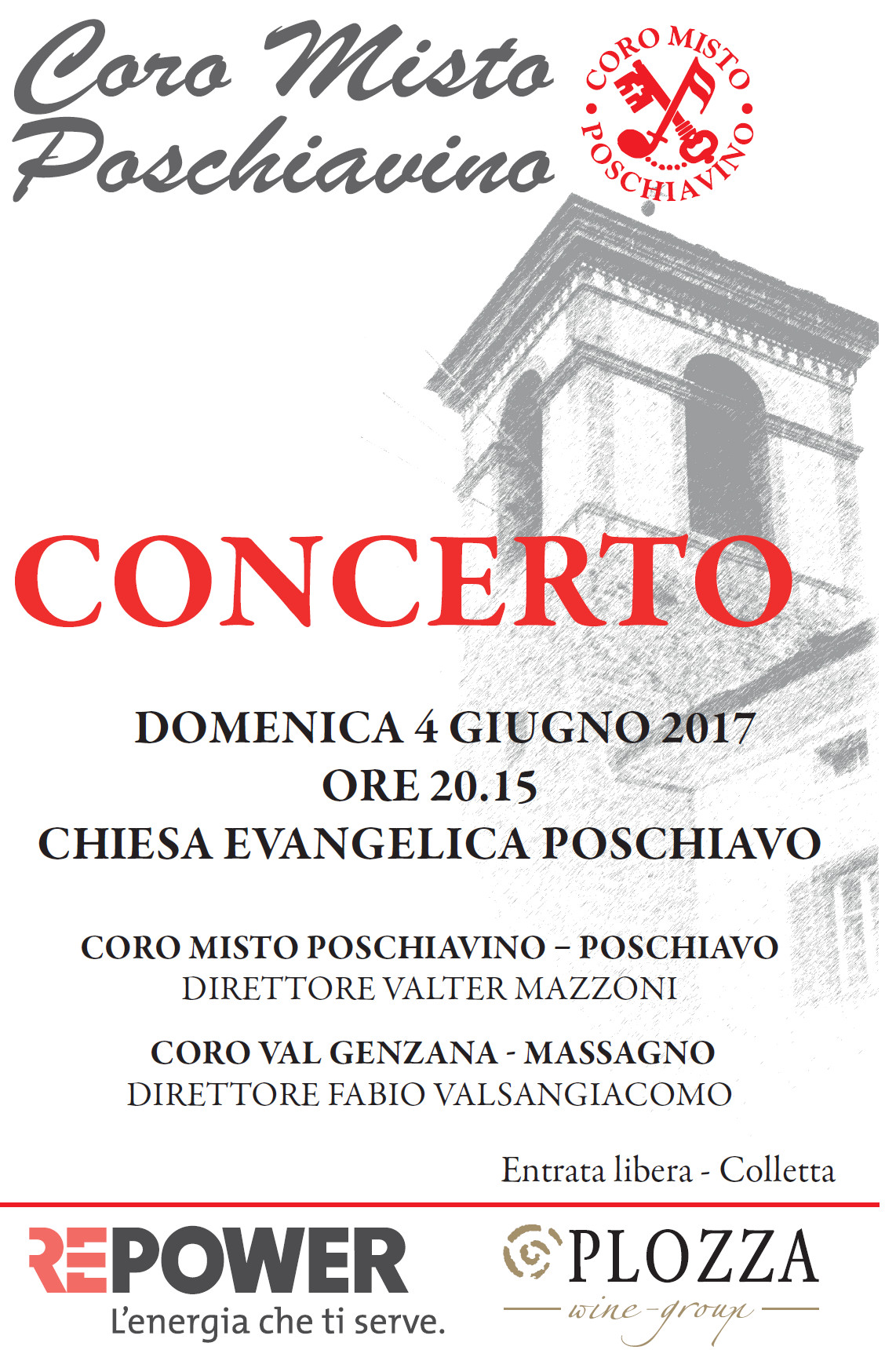 Coro Misto Poschiavino

CORO MISTO POSCHIAVINO

CONCERTO

DOMENICA 4 GIUGNO 2017
ORE 20.15
CHIESA EVANGELICA POSCHIAVO

CORO MISTO POSCHIAVINO – POSCHIAVO
DIRETTORE VALTER MAZZONI

CORO VAL GENZANA - MASSAGNO
DIRETTORE FABIO VALSANGIACOMO

Entrata libera - Colletta

REPOWER
L'energia che ti serve.

PLOZZA
wine-group